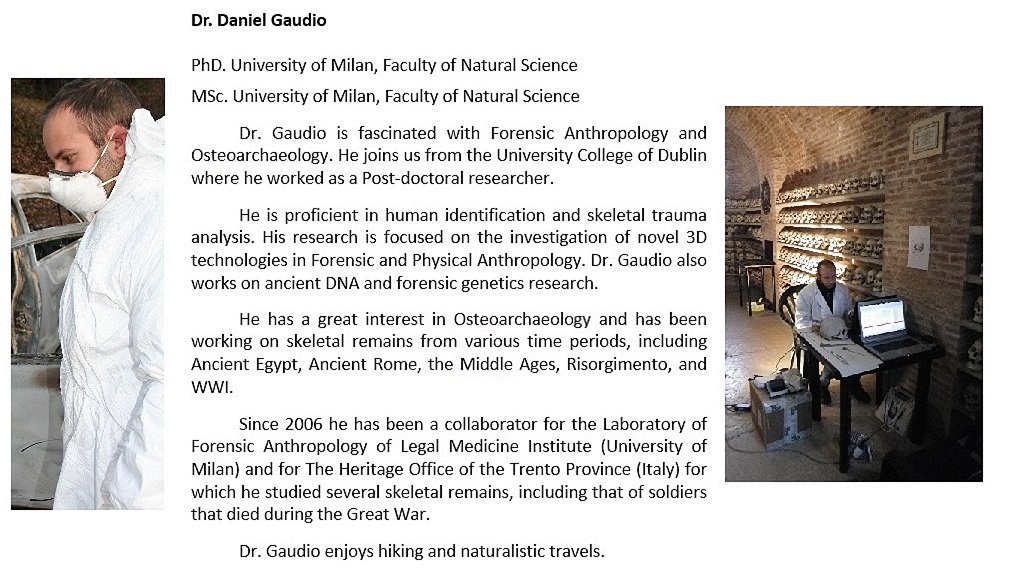 Dr. Daniel Gaudio

PhD. University of Milan, Faculty of Natural Science

MSc. University of Milan, Faculty of Natural Science

Dr. Gaudio is fascinated with Forensic Anthropology and Osteoarchaeology. He joins us from the University College of Dublin where he worked as a Post-doctoral researcher.

He is proficient in human identification and skeletal trauma analysis. His research is focused on the investigation of novel 3D technologies in Forensic and Physical Anthropology. Dr. Gaudio also works on ancient DNA and forensic genetics research.

He has a great interest in Osteoarchaeology and has been working on skeletal remains from various time periods, including Ancient Egypt, Ancient Rome, the Middle Ages, Risorgimento, and WWI.

Since 2006 he has been a collaborator for the Laboratory of Forensic Anthropology of Legal Medicine Institute (University of Milan) and for The Heritage Office of the Trento Province (Italy) for which he studied several skeletal remains, including that of soldiers that died during the Great War.

Dr. Gaudio enjoys hiking and naturalistic travels.